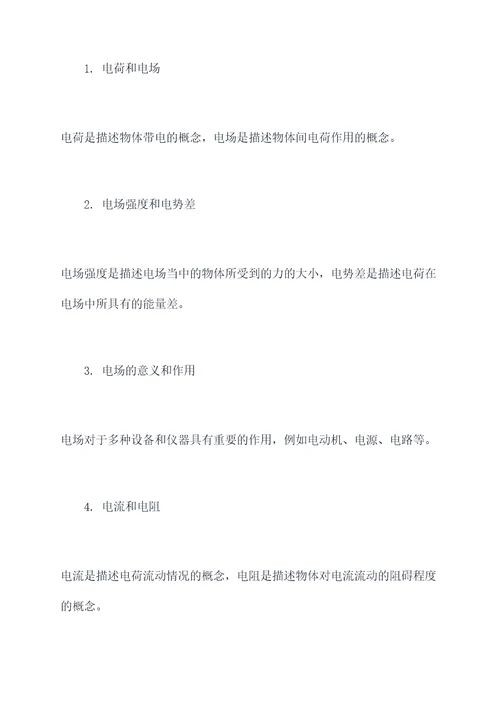 1. 电荷和电场

电荷是描述物体带电的概念，电场是描述物体间电荷作用的概念。

2. 电场强度和电势差

电场强度是描述电场当中的物体所受到的力的大小，电势差是描述电荷在电场中所具有的能量差。

3. 电场的意义和作用

电场对于多种设备和仪器具有重要的作用，例如电动机、电源、电路等。

4. 电流和电阻

电流是描述电荷流动情况的概念，电阻是描述物体对电流流动的阻碍程度的概念。